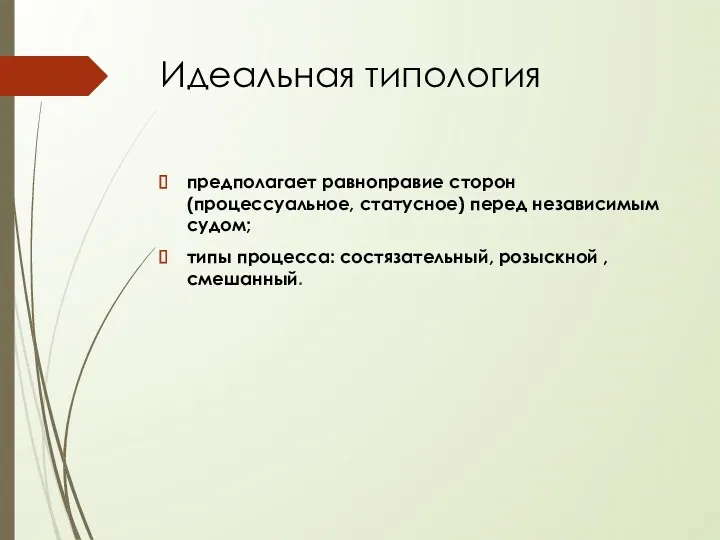 Идеальная типология

 предполагает равноправие сторон (процессуальное, статусное) перед независимым судом;

 типы процесса: состязательный, розыскной , смешанный.